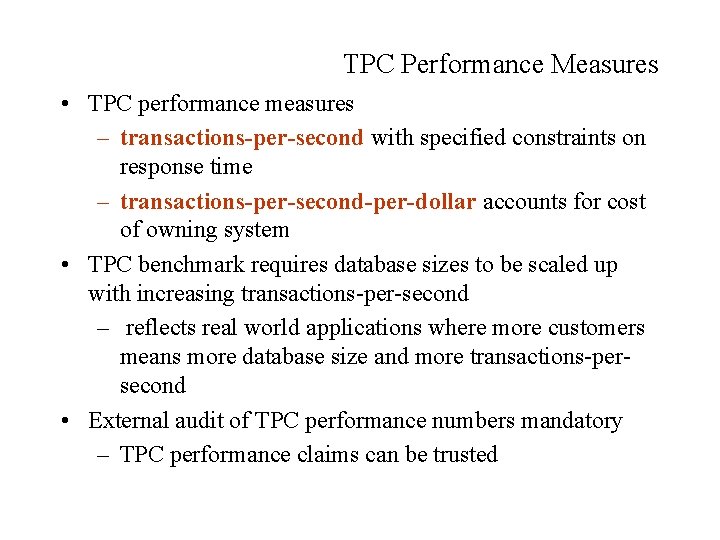 TPC Performance Measures

• TPC performance measures
– transactions-per-second with specified constraints on response time
– transactions-per-second-per-dollar accounts for cost of owning system
• TPC benchmark requires database sizes to be scaled up with increasing transactions-per-second
– reflects real world applications where more customers means more database size and more transactions-per-second
• External audit of TPC performance numbers mandatory
– TPC performance claims can be trusted